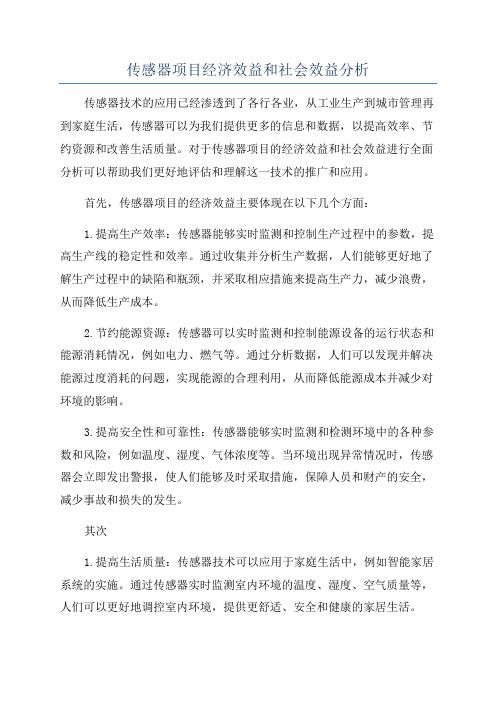 传感器项目经济效益和社会效益分析

传感器技术的应用已经渗透到了各行各业，从工业生产到城市管理再到家庭生活，传感器可以为我们提供更多的信息和数据，以提高效率、节约资源和改善生活质量。对于传感器项目的经济效益和社会效益进行全面分析可以帮助我们更好地评估和理解这一技术的推广和应用。

首先，传感器项目的经济效益主要体现在以下几个方面：

1.提高生产效率：传感器能够实时监测和控制生产过程中的参数，提高生产线的稳定性和效率。通过收集并分析生产数据，人们能够更好地了解生产过程中的缺陷和瓶颈，并采取相应措施来提高生产力，减少浪费，从而降低生产成本。

2.节约能源资源：传感器可以实时监测和控制能源设备的运行状态和能源消耗情况，例如电力、燃气等。通过分析数据，人们可以发现并解决能源过度消耗的问题，实现能源的合理利用，从而降低能源成本并减少对环境的影响。

3.提高安全性和可靠性：传感器能够实时监测和检测环境中的各种参数和风险，例如温度、湿度、气体浓度等。当环境出现异常情况时，传感器会立即发出警报，使人们能够及时采取措施，保障人员和财产的安全，减少事故和损失的发生。

其次

1.提高生活质量：传感器技术可以应用于家庭生活中，例如智能家居系统的实施。通过传感器实时监测室内环境的温度、湿度、空气质量等，人们可以更好地调控室内环境，提供更舒适、安全和健康的家居生活。